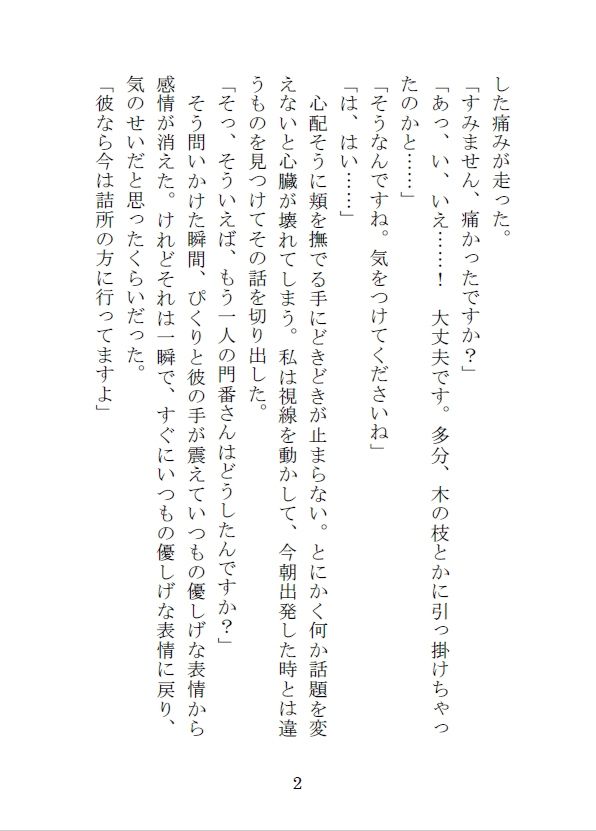 した痛みが走った。
「すみません、痛かったですか？」
「あっ、い、いえ……！　大丈夫です。多分、木の枝とかに引っ掛けちゃったのかと……」
「そうなんですね。気をつけてくださいね」
「は、はい……」
心配そうに頬を撫でる手にどきどきが止まらない。とにかく何か話題を変えないと心臓が壊れてしまう。私は視線を動かして、今朝出発した時とは違うものを見つけてその話を切り出した。
「そっ、そういえば、もう一人の門番さんはどうしたんですか？」
そう問いかけた瞬間、ぴくりと彼の手が震えていつもの優しげな表情から感情が消えた。けれどそれは一瞬で、すぐにいつもの優しげな表情に戻り、気のせいだと思ったくらいだった。
「彼なら今は詰所の方に行ってますよ」

2